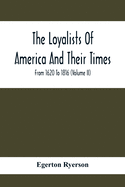 The Loyalists Of America And Their Times

From 1620 To 1816 (Volume II)

Egerton Ryerson